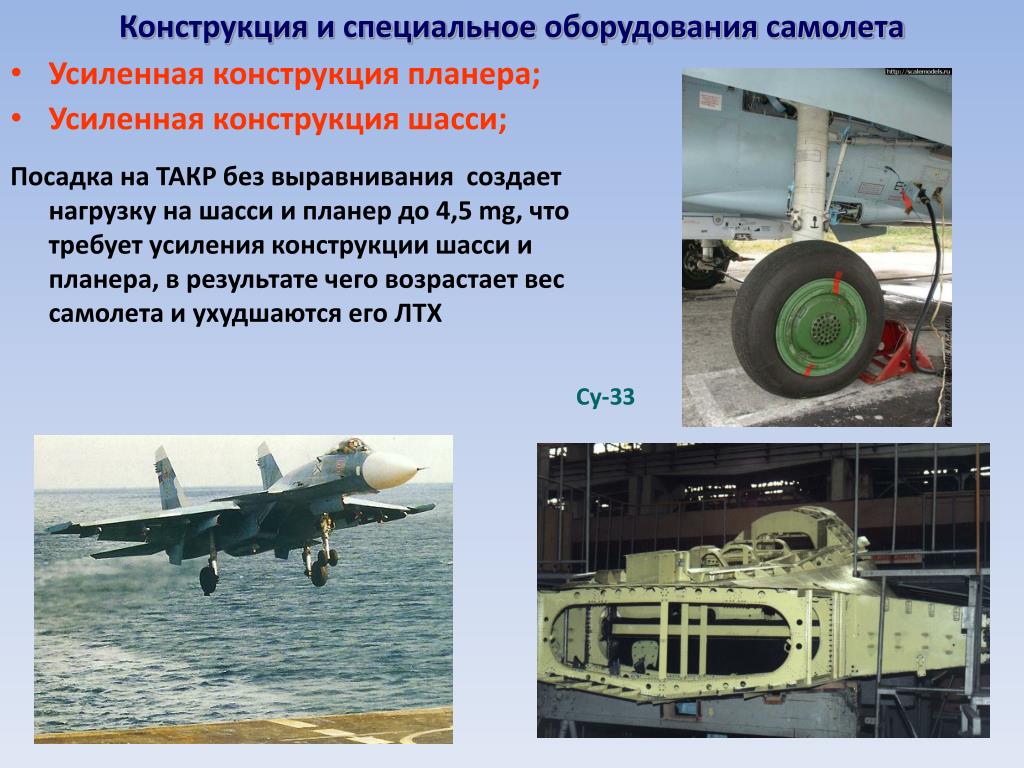 Конструкция и специальное оборудования самолета

• Усиленная конструкция планера;
• Усиленная конструкция шасси;

Посадка на ТАКР без выравнивания создает нагрузку на шасси и планер до 4,5 mg, что требует усиления конструкции шасси и планера, в результате чего возрастает вес самолета и ухудшаются его ЛТХ

http://scalemodels.ru

Су-33